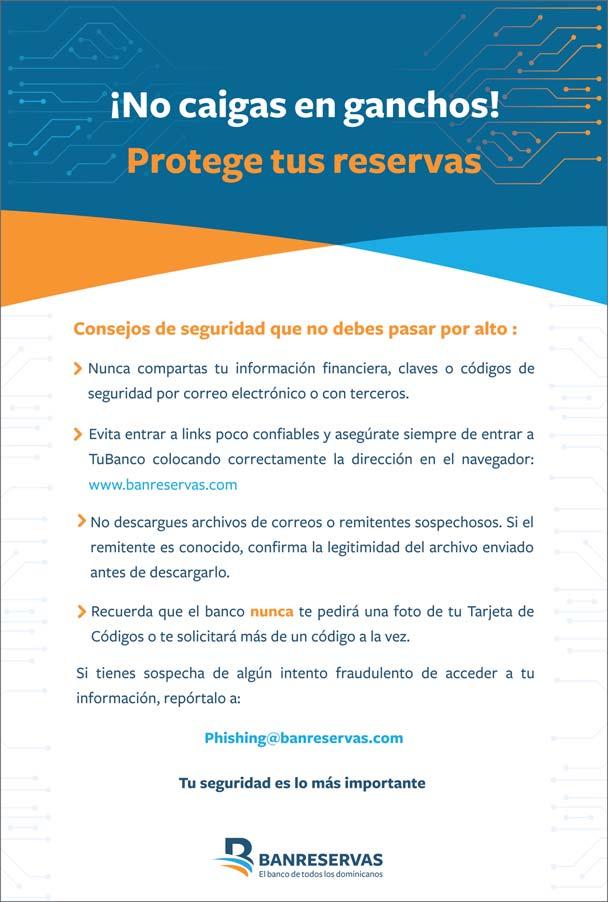 ¡No caigas en ganchos!
Protege tus reservas

Consejos de seguridad que no debes pasar por alto :

Nunca compartas tu información financiera, claves o códigos de seguridad por correo electrónico o con terceros.

Evita entrar a links poco confiables y asegúrate siempre de entrar a TuBanco colocando correctamente la dirección en el navegador: www.banreservas.com

No descargues archivos de correos o remitentes sospechosos. Si el remitente es conocido, confirma la legitimidad del archivo enviado antes de descargarlo.

Recuerda que el banco nunca te pedirá una foto de tu Tarjeta de Códigos o te solicitará más de un código a la vez.

Si tienes sospecha de algún intento fraudulento de acceder a tu información, repórtalo a:

Phishing@banreservas.com

Tu seguridad es lo más importante

BANRESERVAS
El banco de todos los dominicanos